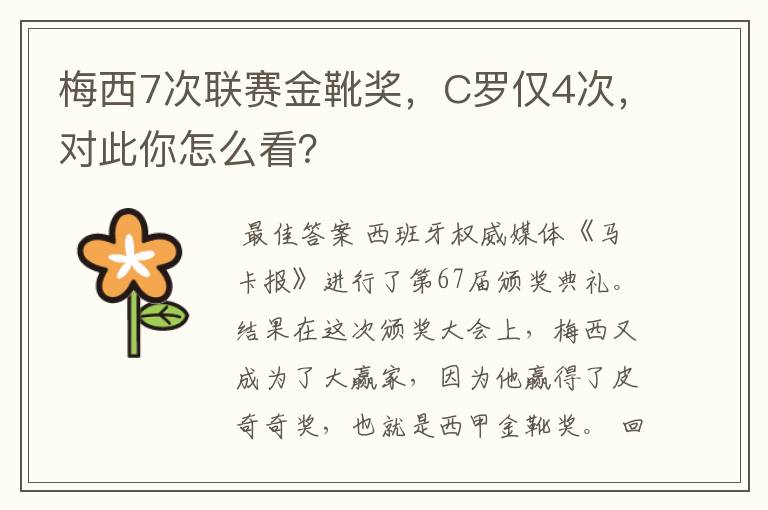 梅西7次联赛金靴奖，C罗仅4次，对此你怎么看？

最佳答案 西班牙权威媒体《马卡报》进行了第67届颁奖典礼。结果在这次颁奖大会上，梅西又成为了大赢家，因为他赢得了皮奇奇奖，也就是西甲金靴奖。 回